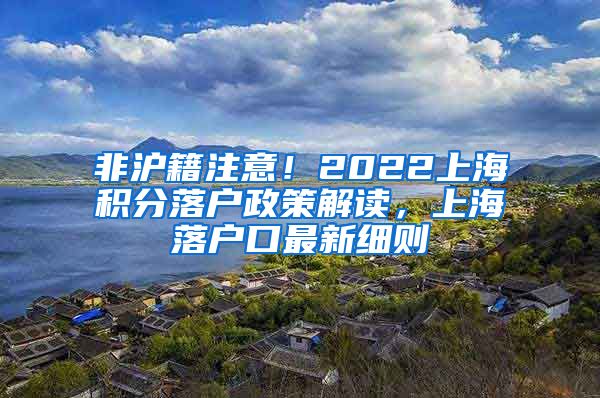 非沪籍注意！2022上海积分落户政策解读，上海落户口最新细则